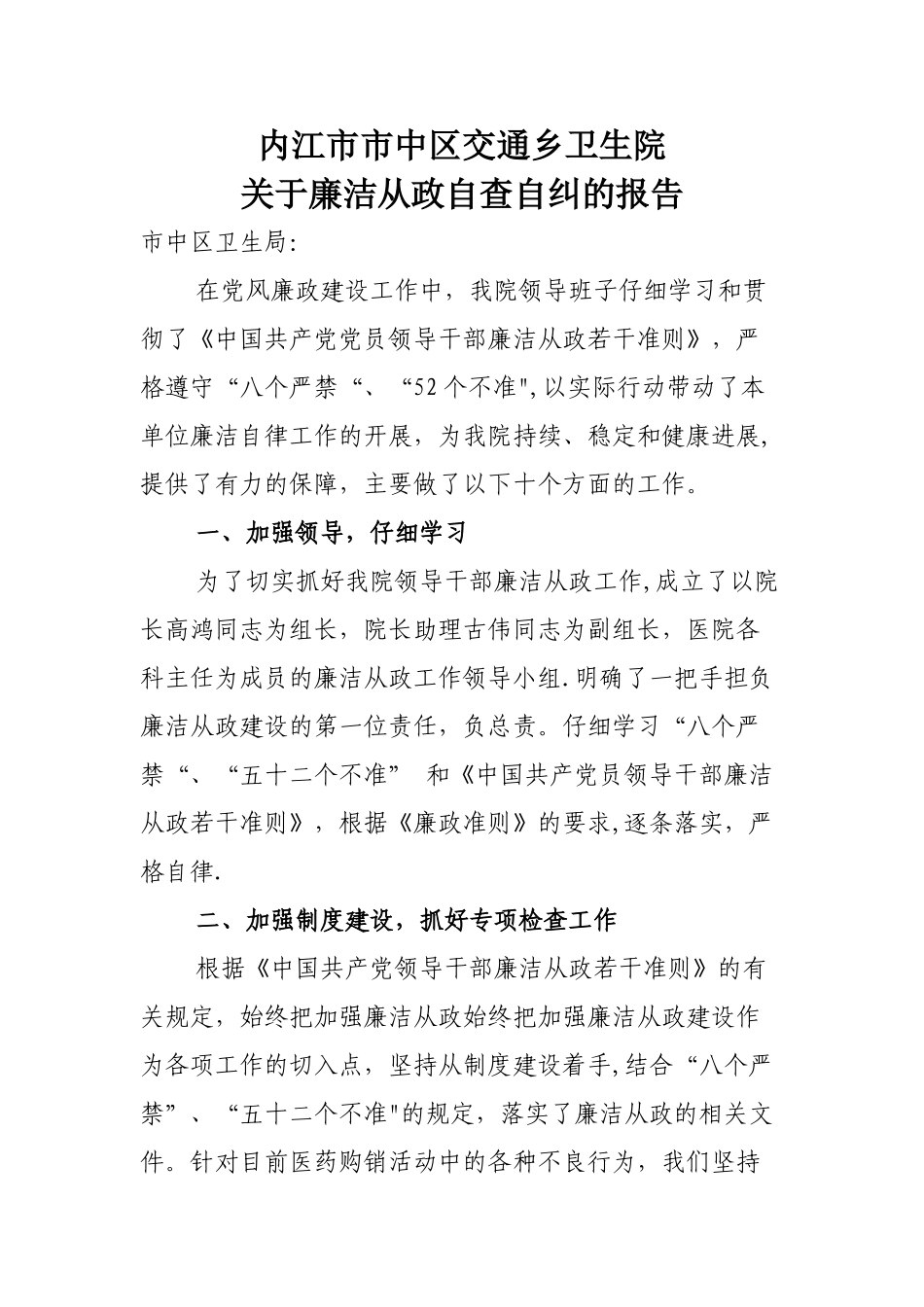 内江市市中区交通乡卫生院
关于廉洁从政自查自纠的报告

市中区卫生局:

在党风廉政建设工作中，我院领导班子仔细学习和贯彻了《中国共产党党员领导干部廉洁从政若干准则》，严格遵守“八个严禁“、“52个不准",以实际行动带动了本单位廉洁自律工作的开展，为我院持续、稳定和健康进展,提供了有力的保障，主要做了以下十个方面的工作。

一、加强领导，仔细学习

为了切实抓好我院领导干部廉洁从政工作,成立了以院长高鸿同志为组长，院长助理古伟同志为副组长，医院各科主任为成员的廉洁从政工作领导小组.明确了一把手担负廉洁从政建设的第一位责任，负总责。仔细学习“八个严禁“、“五十二个不准” 和《中国共产党员领导干部廉洁从政若干准则》，根据《廉政准则》的要求,逐条落实，严格自律.

二、加强制度建设，抓好专项检查工作

根据《中国共产党领导干部廉洁从政若干准则》的有关规定，始终把加强廉洁从政始终把加强廉洁从政建设作为各项工作的切入点，坚持从制度建设着手,结合“八个严禁”、“五十二个不准"的规定，落实了廉洁从政的相关文件。针对目前医药购销活动中的各种不良行为，我们坚持